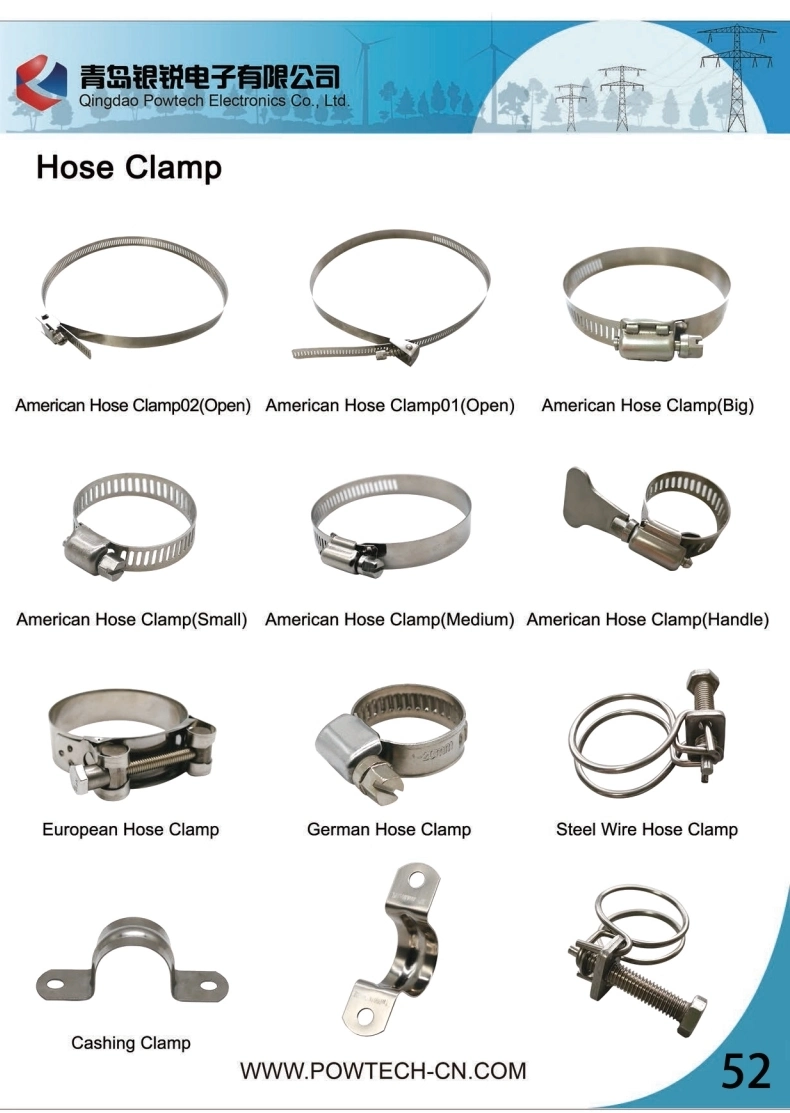 青岛银锐电子有限公司
Qingdao Powtech Electronics Co., Ltd.

Hose Clamp

American Hose Clamp02(Open) American Hose Clamp01(Open) American Hose Clamp(Big)

American Hose Clamp(Small) American Hose Clamp(Medium) American Hose Clamp(Handle)

European Hose Clamp German Hose Clamp Steel Wire Hose Clamp

Cashing Clamp

WWW.POWTECH-CN.COM

52